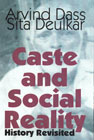 Arvind Dass
Sita Deulkar

Caste and Social Reality

History Revisited